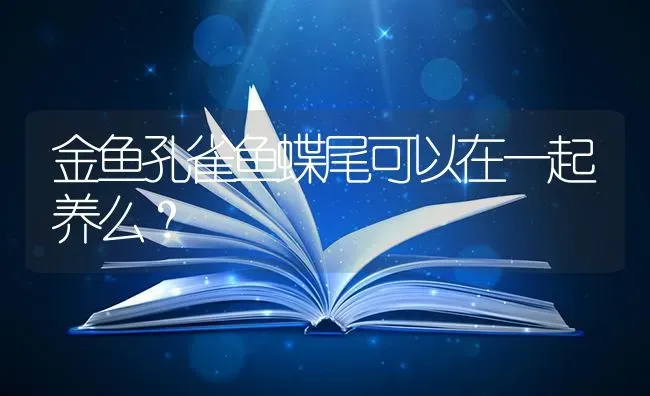 金鱼孔雀鱼蝶尾可以在一起养么？